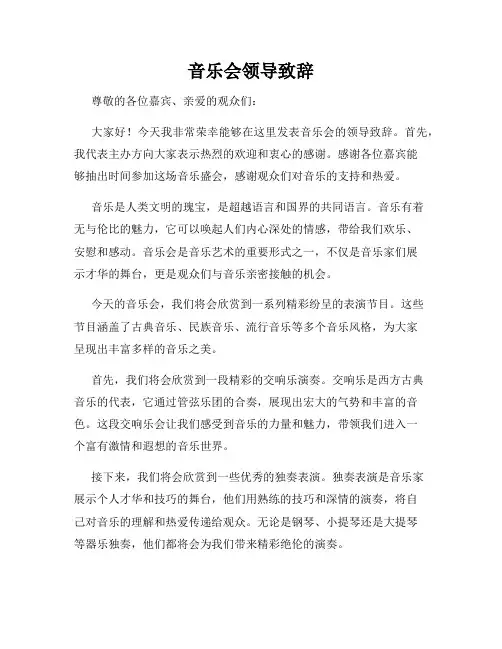 音乐会领导致辞

尊敬的各位嘉宾、亲爱的观众们：

大家好！今天我非常荣幸能够在这里发表音乐会的领导致辞。首先，我代表主办方向大家表示热烈的欢迎和衷心的感谢。感谢各位嘉宾能够抽出时间参加这场音乐盛会，感谢观众们对音乐的支持和热爱。

音乐是人类文明的瑰宝，是超越语言和国界的共同语言。音乐有着无与伦比的魅力，它可以唤起人们内心深处的情感，带给我们欢乐、安慰和感动。音乐会是音乐艺术的重要形式之一，不仅是音乐家们展示才华的舞台，更是观众们与音乐亲密接触的机会。

今天的音乐会，我们将会欣赏到一系列精彩纷呈的表演节目。这些节目涵盖了古典音乐、民族音乐、流行音乐等多个音乐风格，为大家呈现出丰富多样的音乐之美。

首先，我们将会欣赏到一段精彩的交响乐演奏。交响乐是西方古典音乐的代表，它通过管弦乐团的合奏，展现出宏大的气势和丰富的音色。这段交响乐会让我们感受到音乐的力量和魅力，带领我们进入一个富有激情和遐想的音乐世界。

接下来，我们将会欣赏到一些优秀的独奏表演。独奏表演是音乐家展示个人才华和技巧的舞台，他们用熟练的技巧和深情的演奏，将自己对音乐的理解和热爱传递给观众。无论是钢琴、小提琴还是大提琴等器乐独奏，他们都将会为我们带来精彩绝伦的演奏。